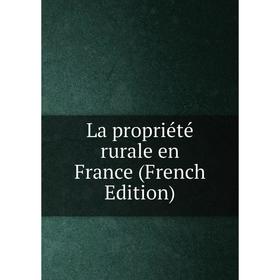 La propriété rurale en France (French Edition)